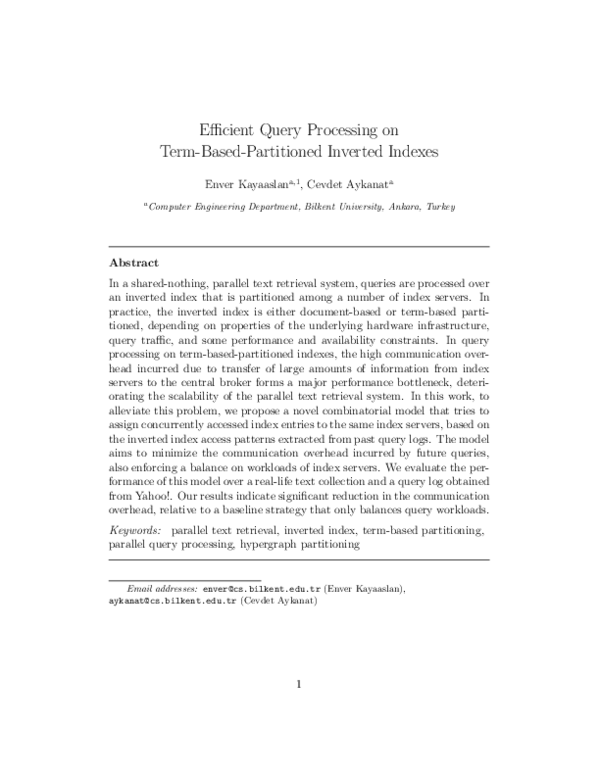 Efficient Query Processing on
Term-Based-Partitioned Inverted Indexes

Enver Kayaaslan$^{a,1}$, Cevdet Aykanat$^{a}$

$^{a}$Computer Engineering Department, Bilkent University, Ankara, Turkey

Abstract

In a shared-nothing, parallel text retrieval system, queries are processed over an inverted index that is partitioned among a number of index servers. In practice, the inverted index is either document-based or term-based partitioned, depending on properties of the underlying hardware infrastructure, query traffic, and some performance and availability constraints. In query processing on term-based-partitioned indexes, the high communication overhead incurred due to transfer of large amounts of information from index servers to the central broker forms a major performance bottleneck, deteriorating the scalability of the parallel text retrieval system. In this work, to alleviate this problem, we propose a novel combinatorial model that tries to assign concurrently accessed index entries to the same index servers, based on the inverted index access patterns extracted from past query logs. The model aims to minimize the communication overhead incurred by future queries, also enforcing a balance on workloads of index servers. We evaluate the performance of this model over a real-life text collection and a query log obtained from Yahoo!. Our results indicate significant reduction in the communication overhead, relative to a baseline strategy that only balances query workloads.

Keywords: parallel text retrieval, inverted index, term-based partitioning, parallel query processing, hypergraph partitioning

Email addresses: enver@cs.bilkent.edu.tr (Enver Kayaaslan), aykanat@cs.bilkent.edu.tr (Cevdet Aykanat)

1